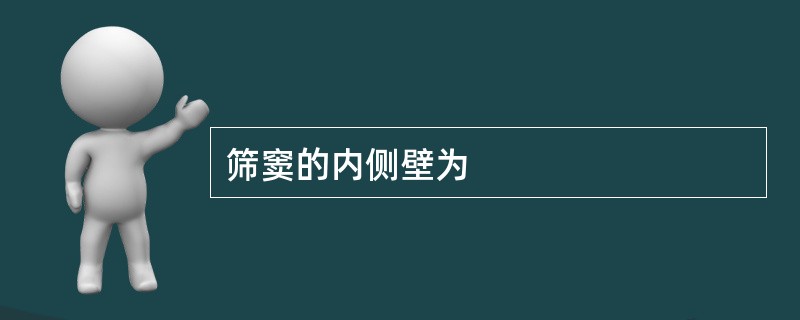 筛窦的内侧壁为